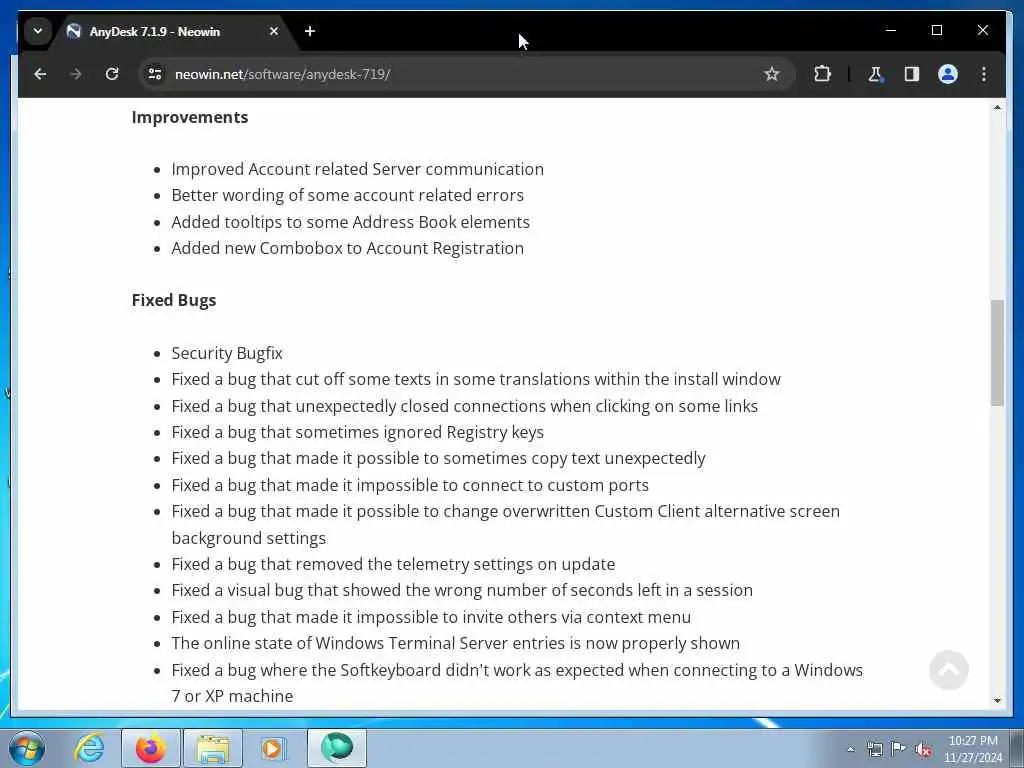 AnyDesk 7.1.9 - Neowin

neowin.net/software/anydesk-719/

**Improvements**

- Improved Account related Server communication
- Better wording of some account related errors
- Added tooltips to some Address Book elements
- Added new Combobox to Account Registration

**Fixed Bugs**

- Security Bugfix
- Fixed a bug that cut off some texts in some translations within the install window
- Fixed a bug that unexpectedly closed connections when clicking on some links
- Fixed a bug that sometimes ignored Registry keys
- Fixed a bug that made it possible to sometimes copy text unexpectedly
- Fixed a bug that made it impossible to connect to custom ports
- Fixed a bug that made it possible to change overwritten Custom Client alternative screen background settings
- Fixed a bug that removed the telemetry settings on update
- Fixed a visual bug that showed the wrong number of seconds left in a session
- Fixed a bug that made it impossible to invite others via context menu
- The online state of Windows Terminal Server entries is now properly shown
- Fixed a bug where the Softkeyboard didn't work as expected when connecting to a Windows 7 or XP machine

10:27 PM
11/27/2024